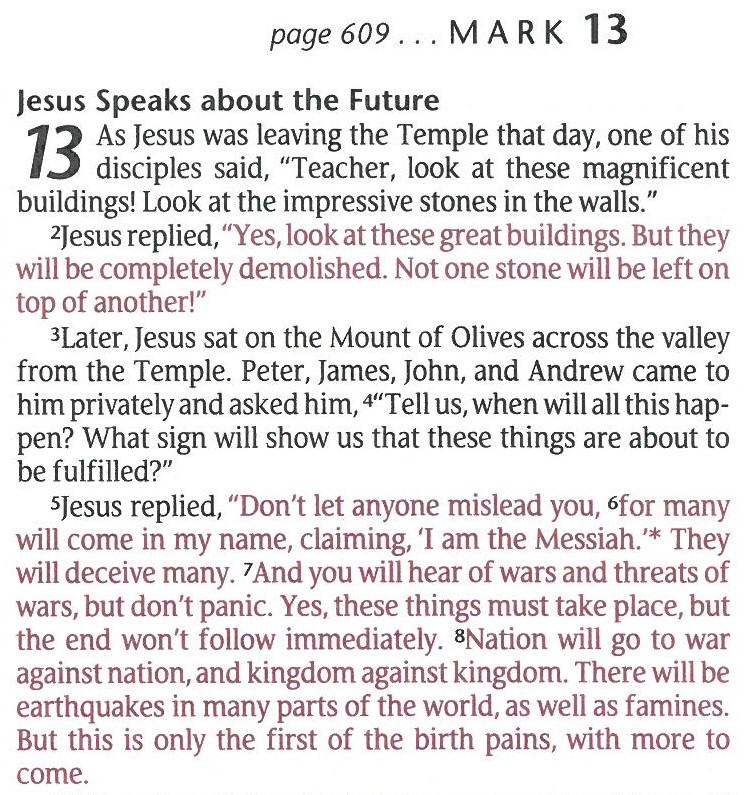 page 609 . . . MARK 13

Jesus Speaks about the Future

13 As Jesus was leaving the Temple that day, one of his disciples said, "Teacher, look at these magnificent buildings! Look at the impressive stones in the walls."

$^{2}$Jesus replied, "Yes, look at these great buildings. But they will be completely demolished. Not one stone will be left on top of another!"

$^{3}$Later, Jesus sat on the Mount of Olives across the valley from the Temple. Peter, James, John, and Andrew came to him privately and asked him, $^{4}$"Tell us, when will all this happen? What sign will show us that these things are about to be fulfilled?"

$^{5}$Jesus replied, "Don't let anyone mislead you, $^{6}$for many will come in my name, claiming, 'I am the Messiah.'* They will deceive many. $^{7}$And you will hear of wars and threats of wars, but don't panic. Yes, these things must take place, but the end won't follow immediately. $^{8}$Nation will go to war against nation, and kingdom against kingdom. There will be earthquakes in many parts of the world, as well as famines. But this is only the first of the birth pains, with more to come.